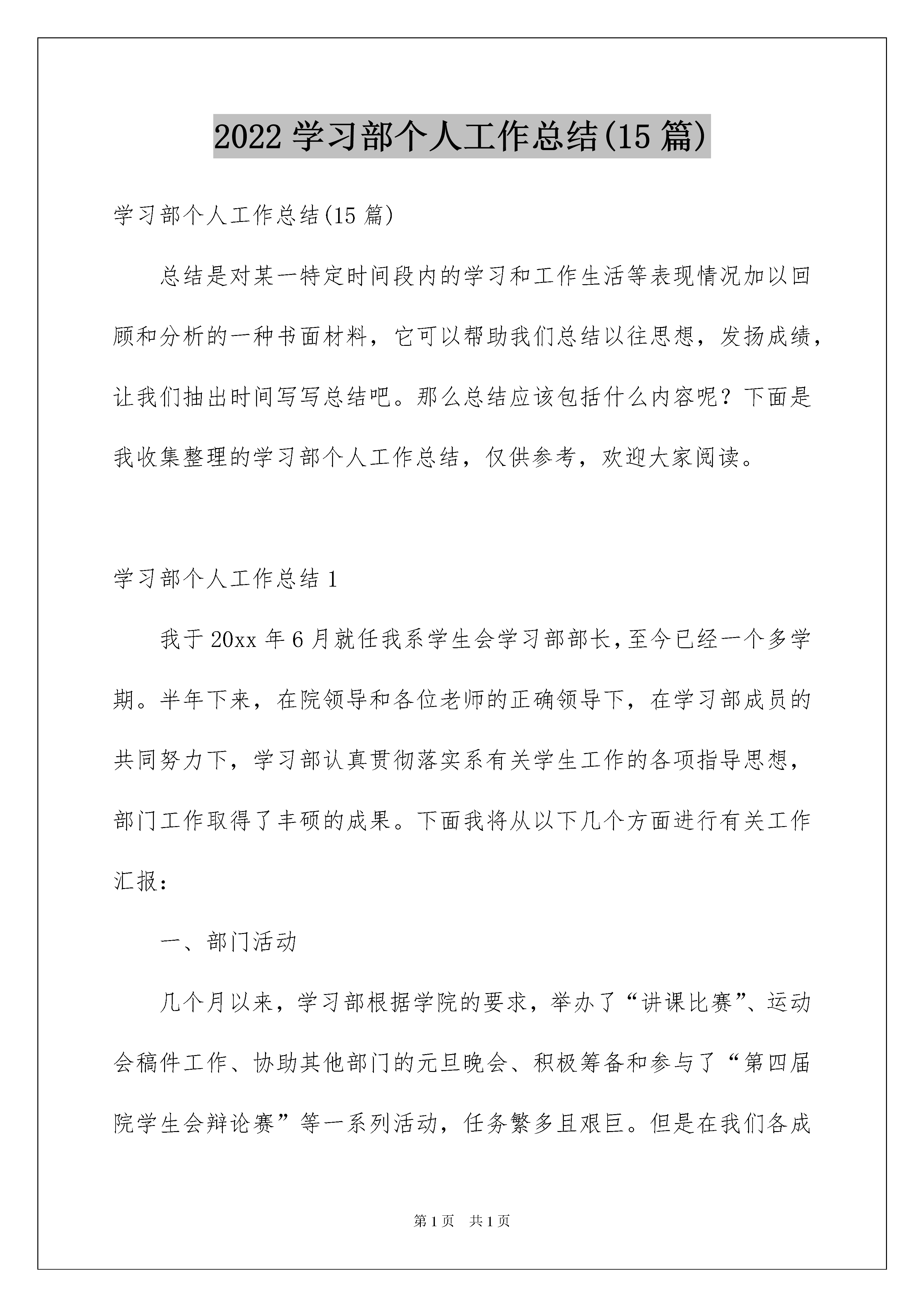 2022 学习部个人工作总结(15 篇)

学习部个人工作总结(15 篇)

总结是对某一特定时间段内的学习和工作生活等表现情况加以回顾和分析的一种书面材料，它可以帮助我们总结以往思想，发扬成绩，让我们抽出时间写写总结吧。那么总结应该包括什么内容呢？下面是我收集整理的学习部个人工作总结，仅供参考，欢迎大家阅读。

学习部个人工作总结 1

我于 20xx 年 6 月就任我系学生会学习部部长，至今已经一个多学期。半年下来，在院领导和各位老师的正确领导下，在学习部成员的共同努力下，学习部认真贯彻落实系有关学生工作的各项指导思想，部门工作取得了丰硕的成果。下面我将从以下几个方面进行有关工作汇报：

一、部门活动

几个月以来，学习部根据学院的要求，举办了“讲课比赛”、运动会稿件工作、协助其他部门的元旦晚会、积极筹备和参与了“第四届院学生会辩论赛”等一系列活动，任务繁多且艰巨。但是在我们各成

第 1 页 共 1 页